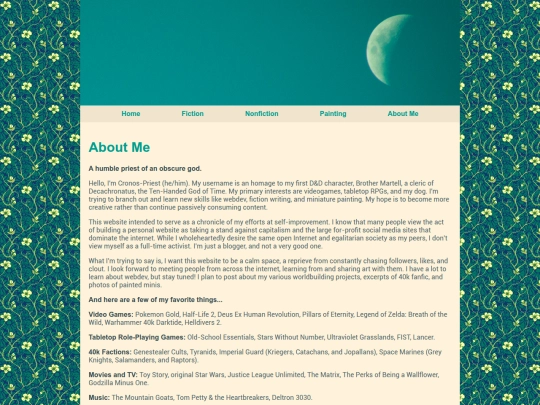 Home Fiction Nonfiction Painting About Me

About Me

A humble priest of an obscure god.

Hello, I'm Cronos-Priest (he/him). My username is an homage to my first D&D character, Brother Martell, a cleric of Decachronatus, the Ten-Handed God of Time. My primary interests are videogames, tabletop RPGs, and my dog. I'm trying to branch out and learn new skills like webdev, fiction writing, and miniature painting. My hope is to become more creative rather than continue passively consuming content.

This website intended to serve as a chronicle of my efforts at self-improvement. I know that many people view the act of building a personal website as taking a stand against capitalism and the large for-profit social media sites that dominate the internet. While I wholeheartedly desire the same open Internet and egalitarian society as my peers, I don't view myself as a full-time activist. I'm just a blogger, and not a very good one.

What I'm trying to say is, I want this website to be a calm space, a reprieve from constantly chasing followers, likes, and clout. I look forward to meeting people from across the internet, learning from and sharing art with them. I have a lot to learn about webdev, but stay tuned! I plan to post about my various worldbuilding projects, excerpts of 40k fanfic, and photos of painted minis.

And here are a few of my favorite things...

Video Games: Pokemon Gold, Half-Life 2, Deus Ex Human Revolution, Pillars of Eternity, Legend of Zelda: Breath of the Wild, Warhammer 40k Darktide, Helldivers 2.

Tabletop Role-Playing Games: Old-School Essentials, Stars Without Number, Ultraviolet Grasslands, FIST, Lancer.

40k Factions: Genestealer Cults, Tyranids, Imperial Guard (Kriegers, Catachans, and Jopallans), Space Marines (Grey Knights, Salamanders, and Raptors).

Movies and TV: Toy Story, original Star Wars, Justice League Unlimited, The Matrix, The Perks of Being a Wallflower, Godzilla Minus One.

Music: The Mountain Goats, Tom Petty & the Heartbreakers, Deltron 3030.